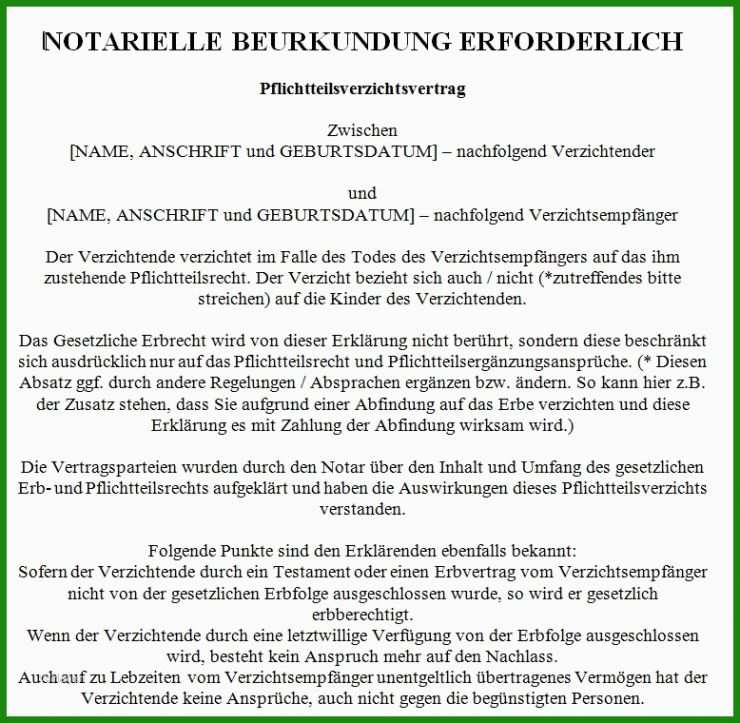 NOTARIELLE BEURKUNDUNG ERFORDERLICH

Pflichtteilsverzichtsvertrag

Zwischen
[NAME, ANSCHRIFT und GEBURTSDATUM] – nachfolgend Verzichtender

und
[NAME, ANSCHRIFT und GEBURTSDATUM] – nachfolgend Verzichtsempfänger

Der Verzichtende verzichtet im Falle des Todes des Verzichtsempfängers auf das ihm zustehende Pflichtteilsrecht. Der Verzicht bezieht sich auch / nicht (*zutreffendes bitte streichen) auf die Kinder des Verzichtenden.

Das Gesetzliche Erbrecht wird von dieser Erklärung nicht berührt, sondern diese beschränkt sich ausdrücklich nur auf das Pflichtteilsrecht und Pflichtteilsergänzungsansprüche. (* Diesen Absatz ggf. durch andere Regelungen / Absprachen ergänzen bzw. ändern. So kann hier z.B. der Zusatz stehen, dass Sie aufgrund einer Abfindung auf das Erbe verzichten und diese Erklärung es mit Zahlung der Abfindung wirksam wird.)

Die Vertragsparteien wurden durch den Notar über den Inhalt und Umfang des gesetzlichen Erb- und Pflichtteilsrechts aufgeklärt und haben die Auswirkungen dieses Pflichtteilsverzichts verstanden.

Folgende Punkte sind den Erklärenden ebenfalls bekannt:
Sofern der Verzichtende durch ein Testament oder einen Erbvertrag vom Verzichtsempfänger nicht von der gesetzlichen Erbfolge ausgeschlossen wurde, so wird er gesetzlich erbberechtigt.
Wenn der Verzichtende durch eine letztwillige Verfügung von der Erbfolge ausgeschlossen wird, besteht kein Anspruch mehr auf den Nachlass.
Auch auf zu Lebzeiten vom Verzichtsempfänger unentgeltlich übertragenes Vermögen hat der Verzichtende keine Ansprüche, auch nicht gegen die begünstigten Personen.